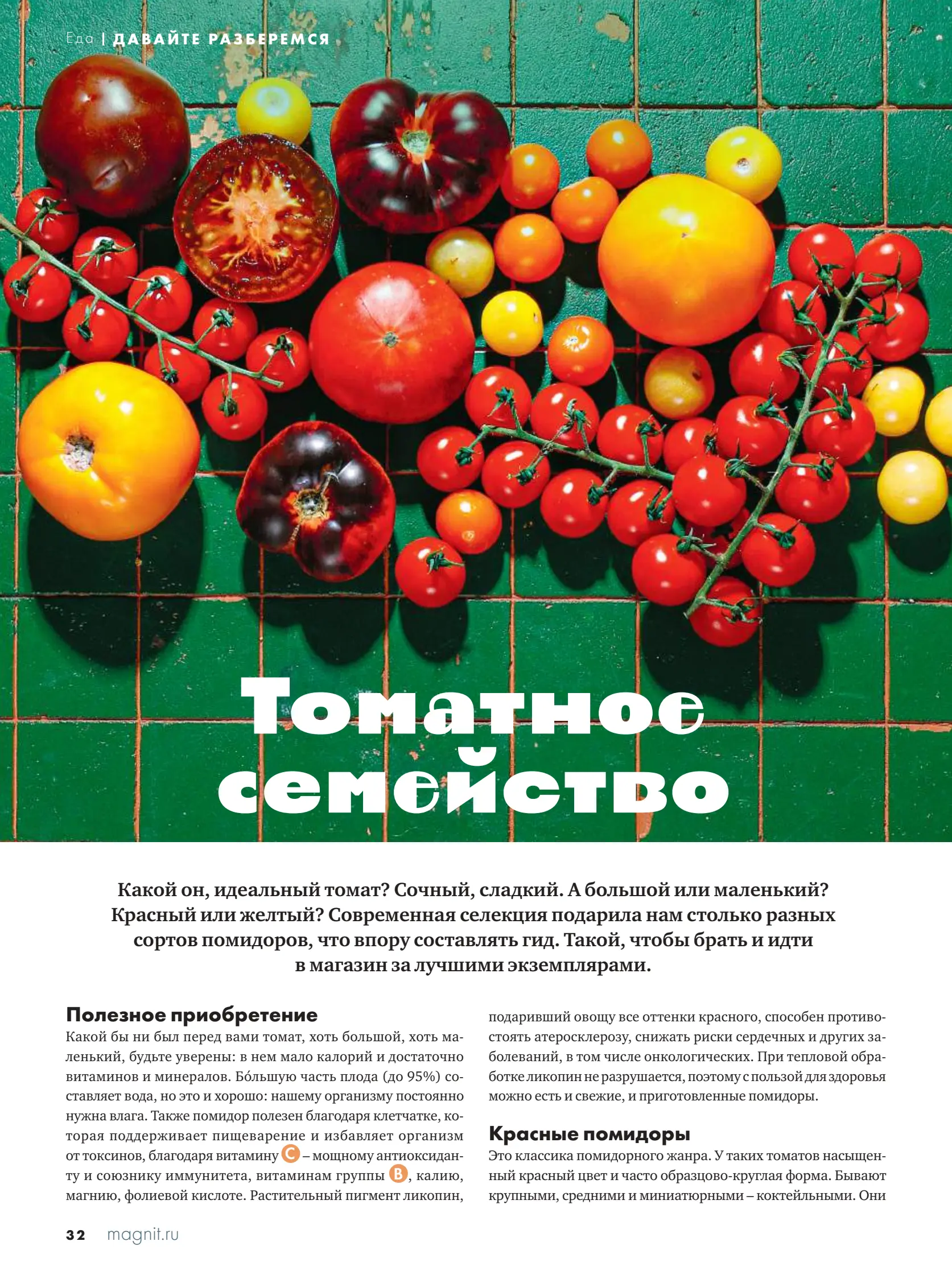 Еда | ДАВАЙТЕ РАЗБЕРЕМСЯ

Томатное семейство

Какой он, идеальный томат? Сочный, сладкий. А большой или маленький? Красный или желтый? Современная селекция подарила нам столько разных сортов помидоров, что впору составлять гид. Такой, чтобы брать и идти в магазин за лучшими экземплярами.

Полезное приобретение
Какой бы ни был перед вами томат, хоть большой, хоть маленький, будьте уверены: в нем мало калорий и достаточно витаминов и минералов. Бо́льшую часть плода (до 95%) составляет вода, но это и хорошо: нашему организму постоянно нужна влага. Также помидор полезен благодаря клетчатке, которая поддерживает пищеварение и избавляет организм от токсинов, благодаря витамину C – мощному антиоксиданту и союзнику иммунитета, витаминам группы B, калию, магнию, фолиевой кислоте. Растительный пигмент ликопин, подаривший овощу все оттенки красного, способен противостоять атеросклерозу, снижать риски сердечных и других заболеваний, в том числе онкологических. При тепловой обработке ликопин не разрушается, поэтому с пользой для здоровья можно есть и свежие, и приготовленные помидоры.

Красные помидоры
Это классика помидорного жанра. У таких томатов насыщенный красный цвет и часто образцово-круглая форма. Бывают крупными, средними и миниатюрными – коктейльными. Они

32 magnit.ru